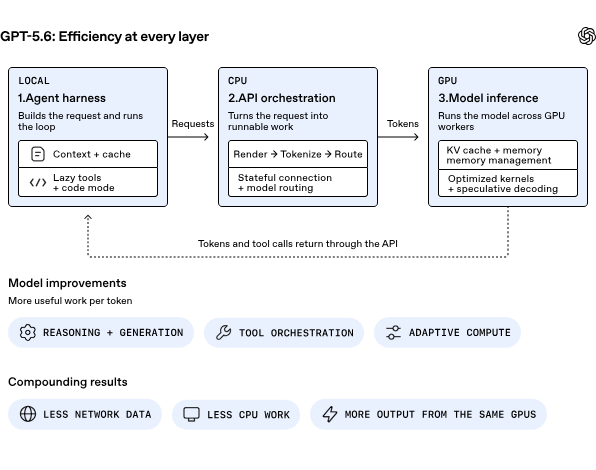 GPT-5.6: Efficiency at every layer

LOCAL
1.Agent harness
Builds the request and runs the loop

Context + cache

Lazy tools + code mode

Requests

CPU
2.API orchestration
Turns the request into runnable work

Render → Tokenize → Route

Stateful connection + model routing

Tokens

GPU
3.Model inference
Runs the model across GPU workers

KV cache + memory memory management

Optimized kernels + speculative decoding

Tokens and tool calls return through the API

Model improvements
More useful work per token

REASONING + GENERATION

TOOL ORCHESTRATION

ADAPTIVE COMPUTE

Compounding results

LESS NETWORK DATA

LESS CPU WORK

MORE OUTPUT FROM THE SAME GPUS